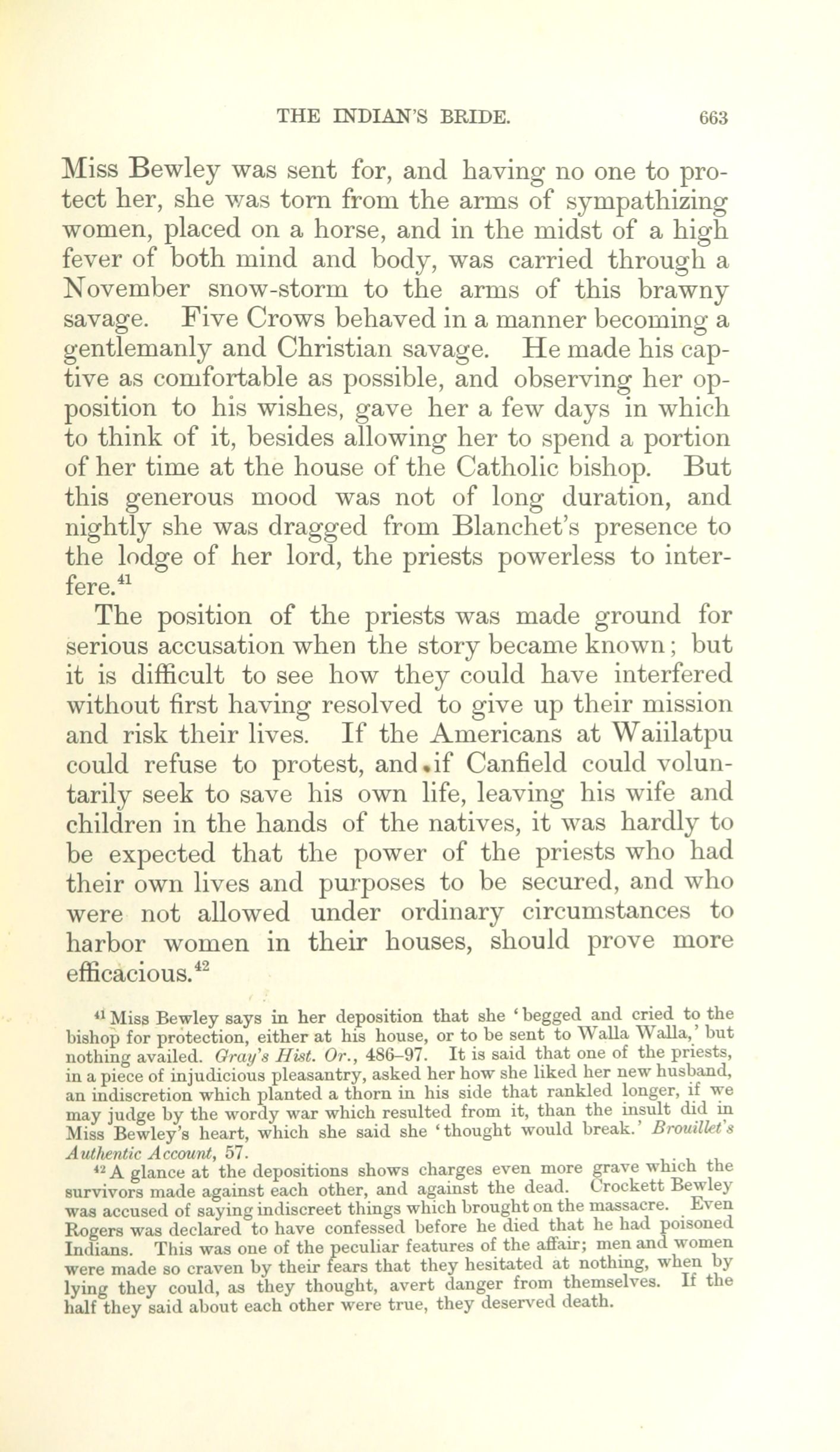 THE INDIAN'S BRIDE. 663

Miss Bewley was sent for, and having no one to protect her, she was torn from the arms of sympathizing women, placed on a horse, and in the midst of a high fever of both mind and body, was carried through a November snow-storm to the arms of this brawny savage. Five Crows behaved in a manner becoming a gentlemanly and Christian savage. He made his captive as comfortable as possible, and observing her opposition to his wishes, gave her a few days in which to think of it, besides allowing her to spend a portion of her time at the house of the Catholic bishop. But this generous mood was not of long duration, and nightly she was dragged from Blanchet's presence to the lodge of her lord, the priests powerless to interfere.$^{41}$

The position of the priests was made ground for serious accusation when the story became known; but it is difficult to see how they could have interfered without first having resolved to give up their mission and risk their lives. If the Americans at Waiilatpu could refuse to protest, and if Canfield could voluntarily seek to save his own life, leaving his wife and children in the hands of the natives, it was hardly to be expected that the power of the priests who had their own lives and purposes to be secured, and who were not allowed under ordinary circumstances to harbor women in their houses, should prove more efficacious.$^{42}$

$^{41}$ Miss Bewley says in her deposition that she 'begged and cried to the bishop for protection, either at his house, or to be sent to Walla Walla,' but nothing availed. Gray's Hist. Or., 486–97. It is said that one of the priests, in a piece of injudicious pleasantry, asked her how she liked her new husband, an indiscretion which planted a thorn in his side that rankled longer, if we may judge by the wordy war which resulted from it, than the insult did in Miss Bewley's heart, which she said she 'thought would break.' Brouillet's Authentic Account, 57.

$^{42}$ A glance at the depositions shows charges even more grave which the survivors made against each other, and against the dead. Crockett Bewley was accused of saying indiscreet things which brought on the massacre. Even Rogers was declared to have confessed before he died that he had poisoned Indians. This was one of the peculiar features of the affair; men and women were made so craven by their fears that they hesitated at nothing, when by lying they could, as they thought, avert danger from themselves. If the half they said about each other were true, they deserved death.